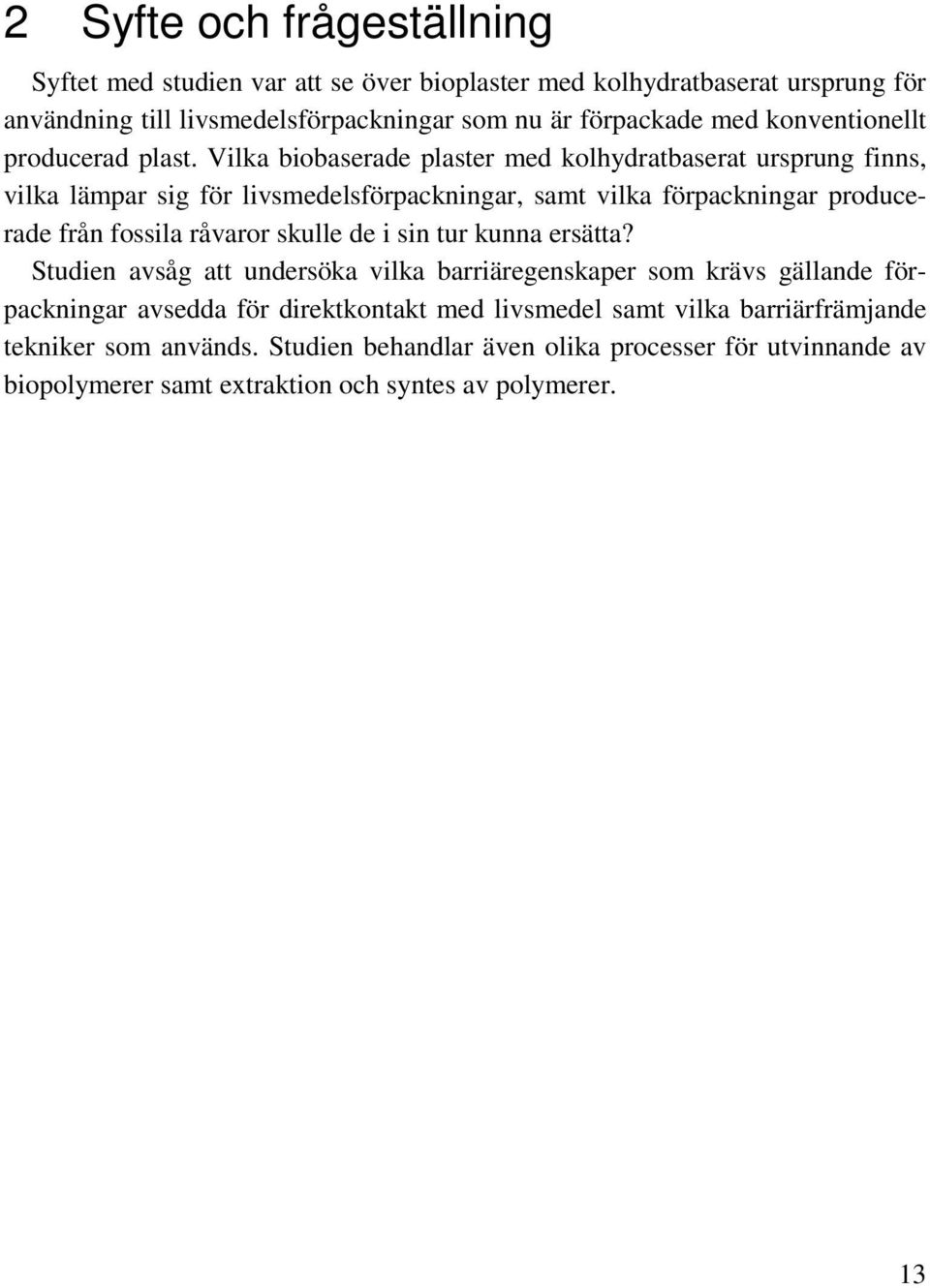 2 Syfte och frågeställning

Syftet med studien var att se över bioplaster med kolhydratbaserat ursprung för användning till livsmedelsförpackningar som nu är förpackade med konventionellt producerad plast. Vilka biobaserade plaster med kolhydratbaserat ursprung finns, vilka lämpar sig för livsmedelsförpackningar, samt vilka förpackningar producerade från fossila råvaror skulle de i sin tur kunna ersätta?

Studien avsåg att undersöka vilka barriäregenskaper som krävs gällande förpackningar avsedda för direktkontakt med livsmedel samt vilka barriärfrämjande tekniker som används. Studien behandlar även olika processer för utvinnande av biopolymerer samt extraktion och syntes av polymerer.

13